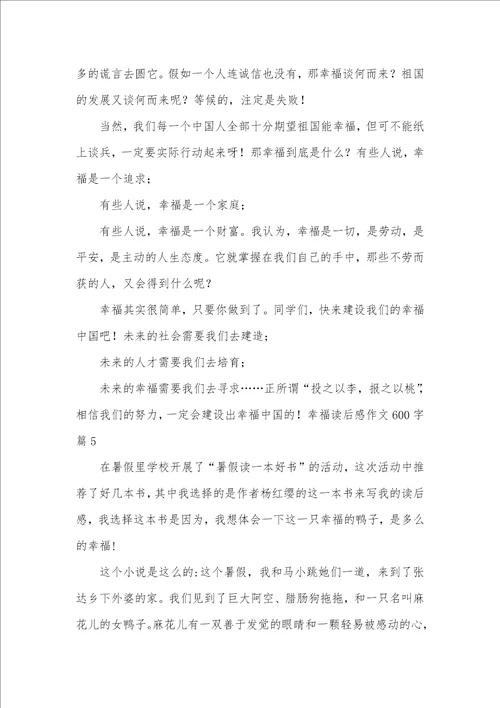 多的谎言去圆它。假如一个人连诚信也没有，那幸福谈何而来？祖国的发展又谈何而来呢？等候的，注定是失败！

当然，我们每一个中国人全部十分期望祖国能幸福，但可不能纸上谈兵，一定要实际行动起来呀！那幸福到底是什么？有些人说，幸福是一个追求；

有些人说，幸福是一个家庭；

有些人说，幸福是一个财富。我认为，幸福是一切，是劳动，是平安，是主动的人生态度。它就掌握在我们自己的手中，那些不劳而获的人，又会得到什么呢？

幸福其实很简单，只要你做到了。同学们，快来建设我们的幸福中国吧！未来的社会需要我们去建造；

未来的人才需要我们去培育；

未来的幸福需要我们去寻求……正所谓“投之以李，报之以桃”，相信我们的努力，一定会建设出幸福中国的！幸福读后感作文600字篇5

在暑假里学校开展了“暑假读一本好书”的活动，这次活动中推荐了好几本书，其中我选择的是作者杨红缨的这一本书来写我的读后感，我选择这本书是因为，我想体会一下这一只幸福的鸭子，是多么的幸福！

这个小说是这么的：这个暑假，我和马小跳她们一道，来到了张达乡下外婆的家。我们见到了巨大阿空、腊肠狗拖拖，和一只名叫麻花儿的女鸭子。麻花儿有一双善于发觉的眼睛和一颗轻易被感动的心，